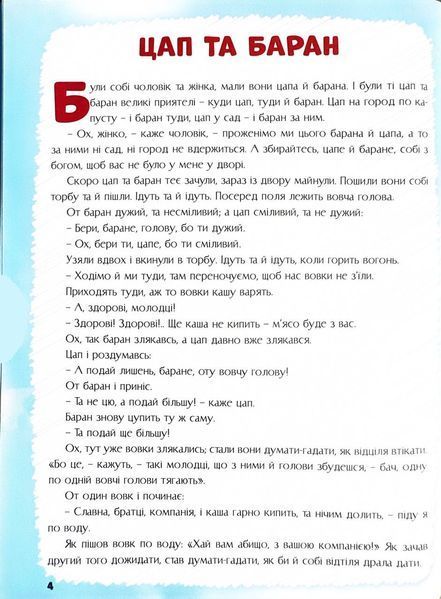 ЦАП ТА БАРАН

Були собі чоловік та жінка, мали вони цапа й барана. І були ті цап та баран великі приятелі – куди цап, туди й баран. Цап на город по капусту – і баран туди, цап у сад – і баран за ним.

– Ох, жінко, – каже чоловік, – проженімо ми цього барана й цапа, а то за ними ні сад, ні город не вдержиться. А збирайтесь, цапе й баране, собі з богом, щоб вас не було у мене у дворі.

Скоро цап та баран теє зачули, зараз із двору майнули. Пошили вони собі торбу та й пішли. Ідуть та й ідуть. Посеред поля лежить вовча голова.

От баран дужий, та несміливий; а цап сміливий, та не дужий:

– Бери, баране, голову, бо ти дужий.

– Ох, бери ти, цапе, бо ти сміливий.

Узяли вдвох і вкинули в торбу. Ідуть та й ідуть, коли горить вогонь.

– Ходімо й ми туди, там переночуємо, щоб нас вовки не з'їли.

Приходять туди, аж то вовки кашу варять.

– А, здорові, молодці!

– Здорові! Здорові!.. Ще каша не кипить – м'ясо буде з вас.

Ох, так баран злякавсь, а цап давно вже злякався.

Цап і роздумавсь:

– А подай лишень, баране, оту вовчу голову!

От баран і приніс.

– Та не цю, а подай більшу! – каже цап.

Баран знову цупить ту ж саму.

– Та подай ще більшу!

Ох, тут уже вовки злякались; стали вони думати-гадати, як відціля втікати. «Бо це, – кажуть, – такі молодці, що з ними й голови збудешся, – бач, одну по одній вовчі голови тягають».

От один вовк і починає:

– Славна, братці, компанія, і каша гарно кипить, та нічим долить, – піду я по воду.

Як пішов вовк по воду: «Хай вам абищо, з вашою компанією!» Як зачав другий того дожидати, став думати-гадати, як би й собі відтіля драла дати.

4